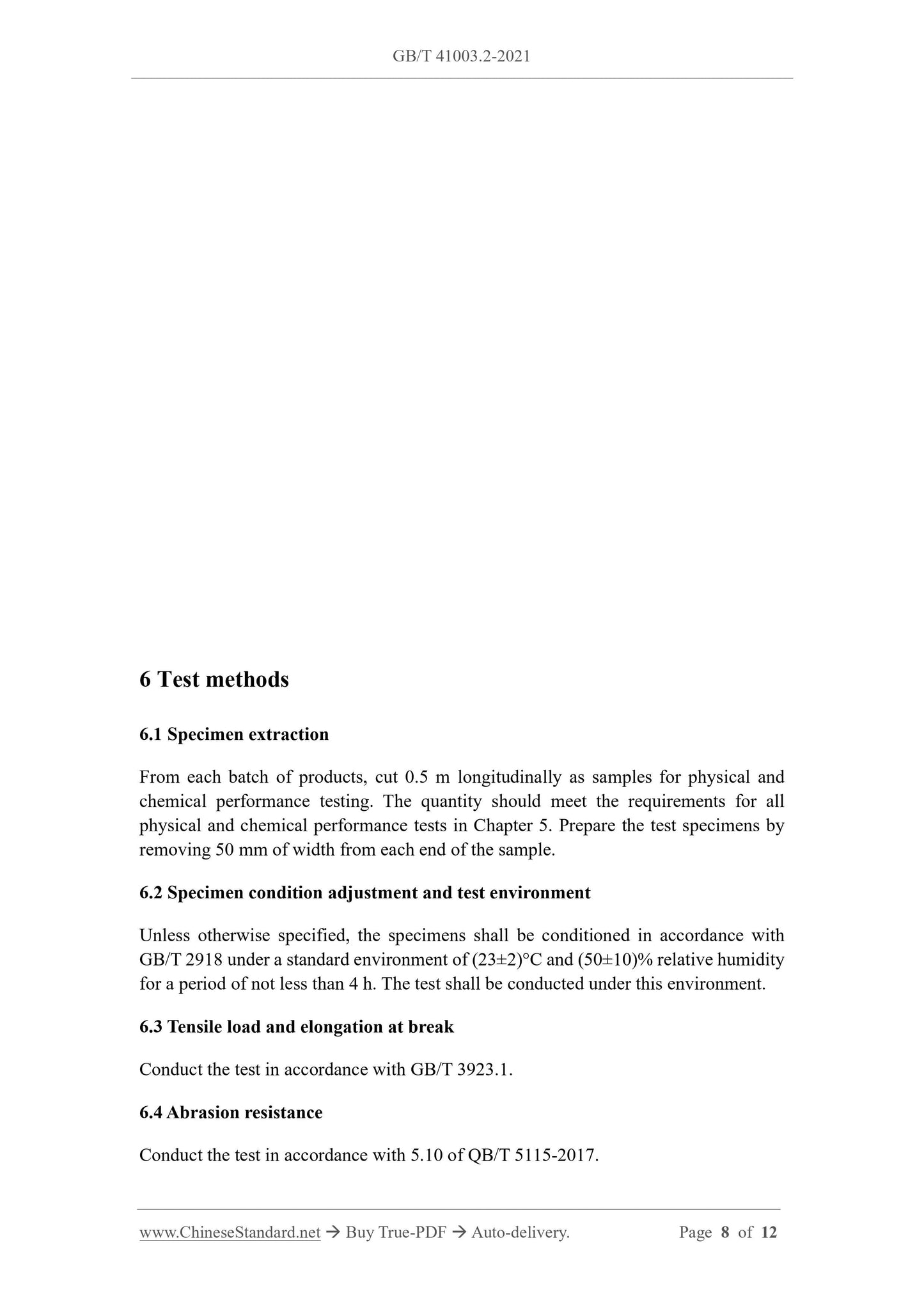 GB/T 41003.2-2021

6 Test methods

6.1 Specimen extraction

From each batch of products, cut 0.5 m longitudinally as samples for physical and chemical performance testing. The quantity should meet the requirements for all physical and chemical performance tests in Chapter 5. Prepare the test specimens by removing 50 mm of width from each end of the sample.

6.2 Specimen condition adjustment and test environment

Unless otherwise specified, the specimens shall be conditioned in accordance with GB/T 2918 under a standard environment of (23±2)°C and (50±10)% relative humidity for a period of not less than 4 h. The test shall be conducted under this environment.

6.3 Tensile load and elongation at break

Conduct the test in accordance with GB/T 3923.1.

6.4 Abrasion resistance

Conduct the test in accordance with 5.10 of QB/T 5115-2017.

www.ChineseStandard.net → Buy True-PDF → Auto-delivery. Page 8 of 12